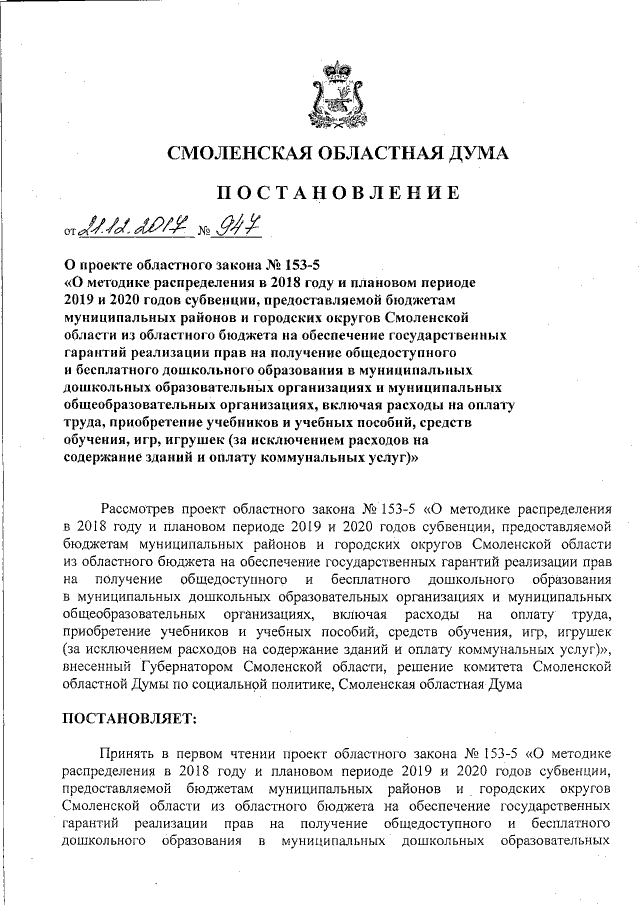 СМОЛЕНСКАЯ ОБЛАСТНАЯ ДУМА

ПОСТАНОВЛЕНИЕ

от 21.12.2017 № 947

О проекте областного закона № 153-5
«О методике распределения в 2018 году и плановом периоде 2019 и 2020 годов субвенции, предоставляемой бюджетам муниципальных районов и городских округов Смоленской области из областного бюджета на обеспечение государственных гарантий реализации прав на получение общедоступного и бесплатного дошкольного образования в муниципальных дошкольных образовательных организациях и муниципальных общеобразовательных организациях, включая расходы на оплату труда, приобретение учебников и учебных пособий, средств обучения, игр, игрушек (за исключением расходов на содержание зданий и оплату коммунальных услуг)»

Рассмотрев проект областного закона № 153-5 «О методике распределения в 2018 году и плановом периоде 2019 и 2020 годов субвенции, предоставляемой бюджетам муниципальных районов и городских округов Смоленской области из областного бюджета на обеспечение государственных гарантий реализации прав на получение общедоступного и бесплатного дошкольного образования в муниципальных дошкольных образовательных организациях и муниципальных общеобразовательных организациях, включая расходы на оплату труда, приобретение учебников и учебных пособий, средств обучения, игр, игрушек (за исключением расходов на содержание зданий и оплату коммунальных услуг)», внесенный Губернатором Смоленской области, решение комитета Смоленской областной Думы по социальной политике, Смоленская областная Дума

ПОСТАНОВЛЯЕТ:

Принять в первом чтении проект областного закона № 153-5 «О методике распределения в 2018 году и плановом периоде 2019 и 2020 годов субвенции, предоставляемой бюджетам муниципальных районов и городских округов Смоленской области из областного бюджета на обеспечение государственных гарантий реализации прав на получение общедоступного и бесплатного дошкольного образования в муниципальных дошкольных образовательных